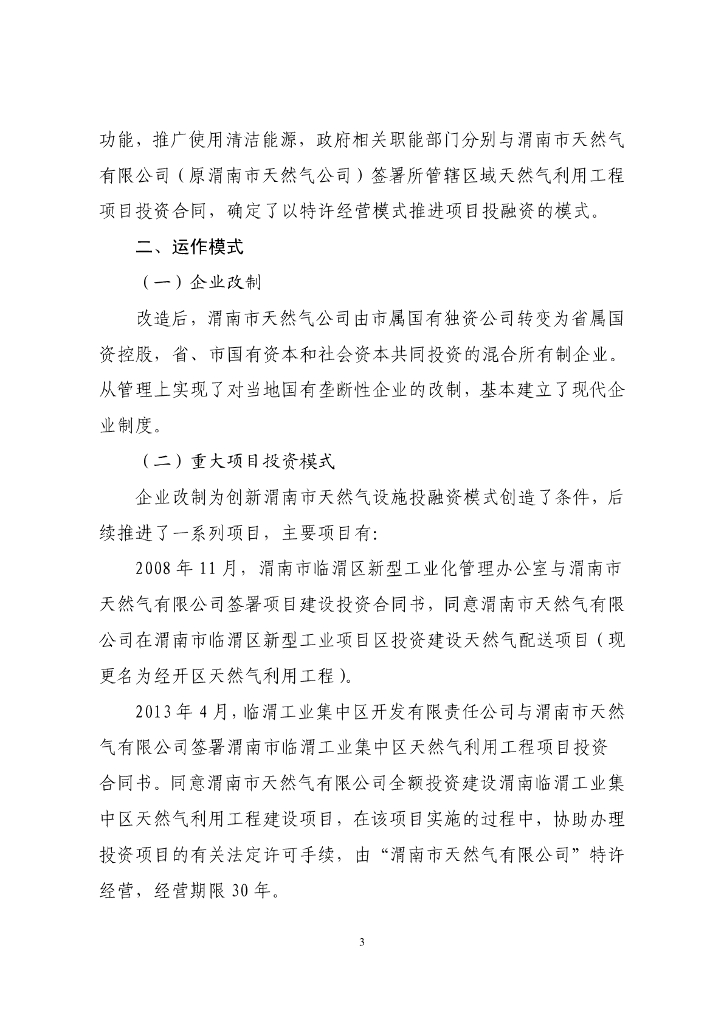 功能，推广使用清洁能源，政府相关职能部门分别与渭南市天然气有限公司（原渭南市天然气公司）签署所管辖区域天然气利用工程项目投资合同，确定了以特许经营模式推进项目投融资的模式。

二、运作模式

（一）企业改制

改造后，渭南市天然气公司由市属国有独资公司转变为省属国资控股，省、市国有资本和社会资本共同投资的混合所有制企业。从管理上实现了对当地国有垄断性企业的改制，基本建立了现代企业制度。

（二）重大项目投资模式

企业改制为创新渭南市天然气设施投融资模式创造了条件，后续推进了一系列项目，主要项目有：

2008 年 11 月，渭南市临渭区新型工业化管理办公室与渭南市天然气有限公司签署项目建设投资合同书，同意渭南市天然气有限公司在渭南市临渭区新型工业项目区投资建设天然气配送项目（现更名为经开区天然气利用工程）。

2013 年 4 月，临渭工业集中区开发有限责任公司与渭南市天然气有限公司签署渭南市临渭工业集中区天然气利用工程项目投资合同书。同意渭南市天然气有限公司全额投资建设渭南临渭工业集中区天然气利用工程建设项目，在该项目实施的过程中，协助办理投资项目的有关法定许可手续，由“渭南市天然气有限公司”特许经营，经营期限 30 年。

3